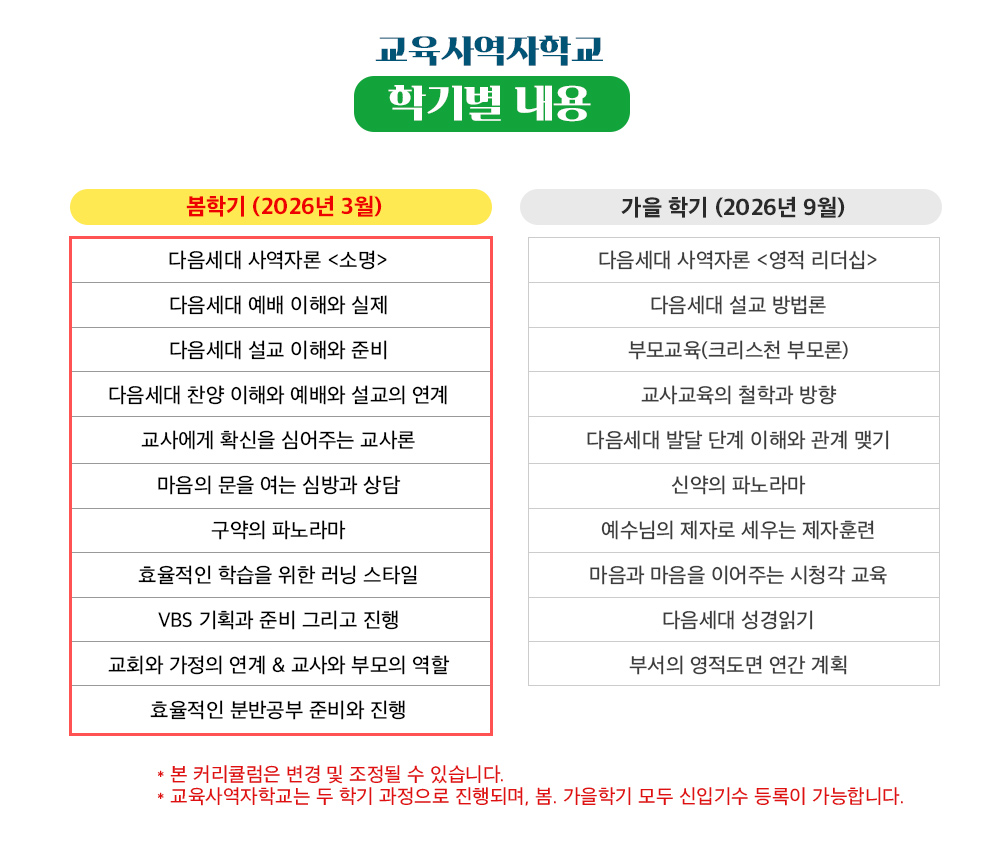 교육사역자학교

학기별 내용

봄학기 (2026년 3월)

다음세대 사역자론 <소명>

다음세대 예배 이해와 실제

다음세대 설교 이해와 준비

다음세대 찬양 이해와 예배와 설교의 연계

교사에게 확신을 심어주는 교사론

마음의 문을 여는 심방과 상담

구약의 파노라마

효율적인 학습을 위한 러닝 스타일

VBS 기획과 준비 그리고 진행

교회와 가정의 연계 & 교사와 부모의 역할

효율적인 분반공부 준비와 진행

가을 학기 (2026년 9월)

다음세대 사역자론 <영적 리더십>

다음세대 설교 방법론

부모교육(크리스천 부모론)

교사교육의 철학과 방향

다음세대 발달 단계 이해와 관계 맺기

신약의 파노라마

예수님의 제자로 세우는 제자훈련

마음과 마음을 이어주는 시청각 교육

다음세대 성경읽기

부서의 영적도면 연간 계획

* 본 커리큘럼은 변경 및 조정될 수 있습니다.
* 교육사역자학교는 두 학기 과정으로 진행되며, 봄. 가을학기 모두 신입기수 등록이 가능합니다.